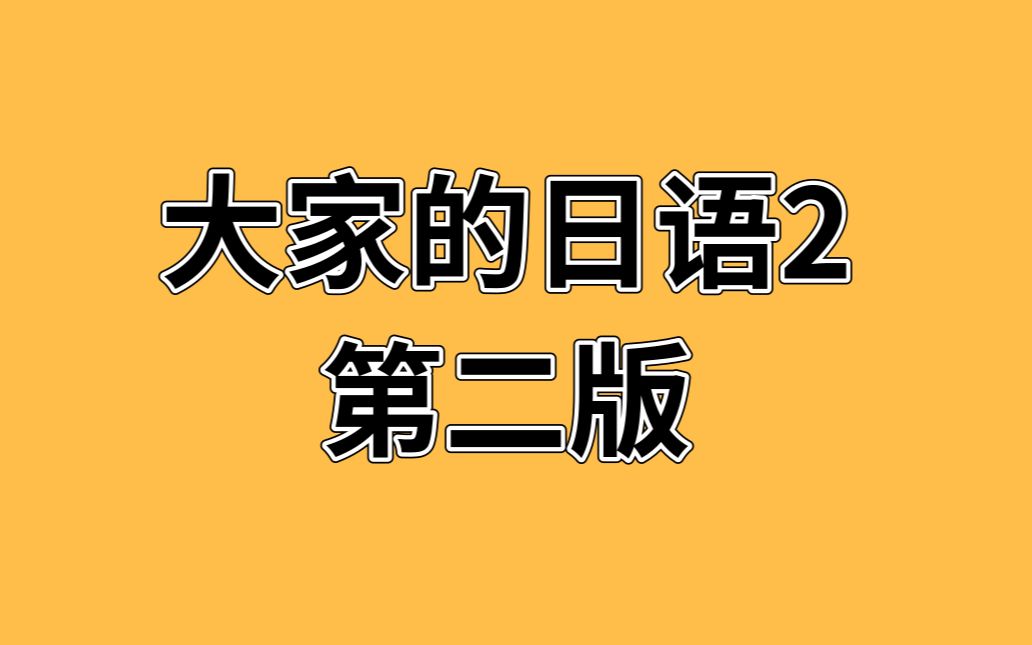 大家的日语2
第二版